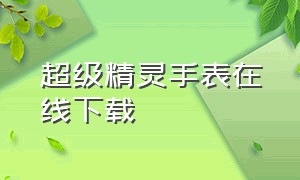 超级精灵手表在线下载